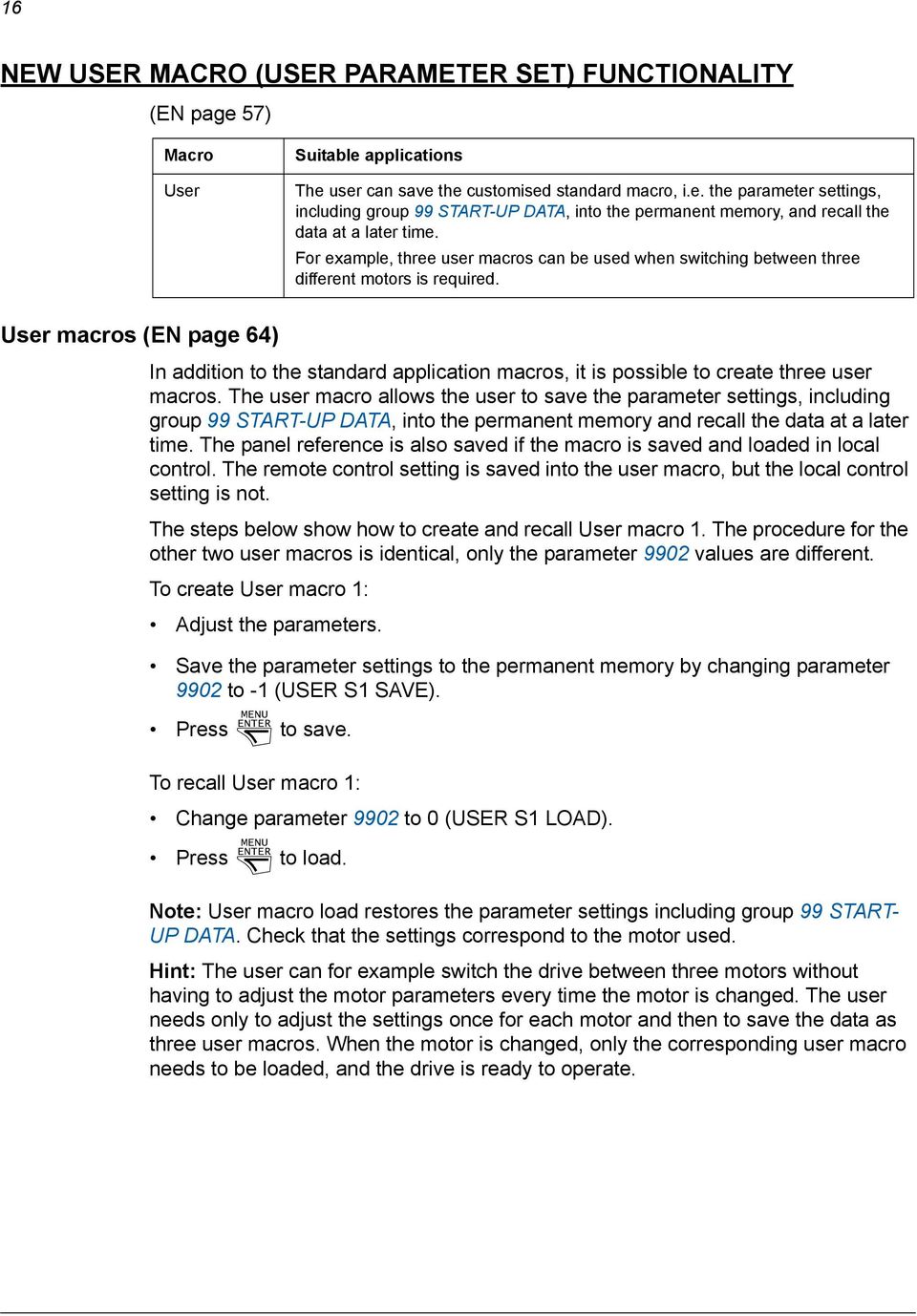 16

NEW USER MACRO (USER PARAMETER SET) FUNCTIONALITY

(EN page 57)

| Macro | Suitable applications |
|---|---|
| User | The user can save the customised standard macro, i.e. the parameter settings, including group 99 START-UP DATA, into the permanent memory, and recall the data at a later time. For example, three user macros can be used when switching between three different motors is required. |

User macros (EN page 64)

In addition to the standard application macros, it is possible to create three user macros. The user macro allows the user to save the parameter settings, including group 99 START-UP DATA, into the permanent memory and recall the data at a later time. The panel reference is also saved if the macro is saved and loaded in local control. The remote control setting is saved into the user macro, but the local control setting is not.

The steps below show how to create and recall User macro 1. The procedure for the other two user macros is identical, only the parameter 9902 values are different.

To create User macro 1:

• Adjust the parameters.

• Save the parameter settings to the permanent memory by changing parameter 9902 to -1 (USER S1 SAVE).

• Press MENU ENTER to save.

To recall User macro 1:

• Change parameter 9902 to 0 (USER S1 LOAD).

• Press MENU ENTER to load.

Note: User macro load restores the parameter settings including group 99 START-UP DATA. Check that the settings correspond to the motor used.

Hint: The user can for example switch the drive between three motors without having to adjust the motor parameters every time the motor is changed. The user needs only to adjust the settings once for each motor and then to save the data as three user macros. When the motor is changed, only the corresponding user macro needs to be loaded, and the drive is ready to operate.